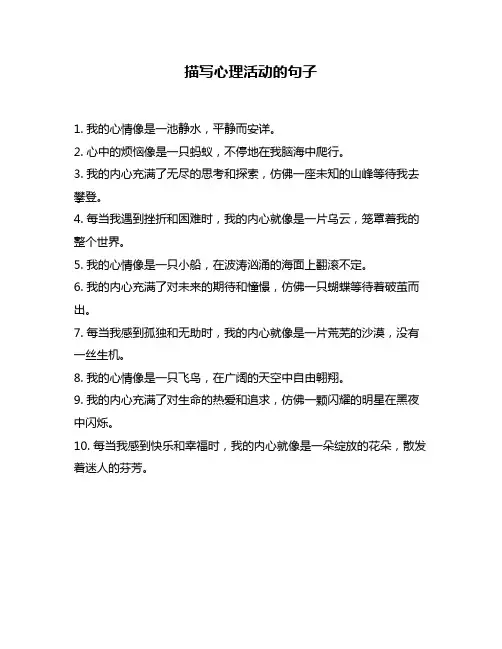 描写心理活动的句子

1. 我的心情像是一池静水，平静而安详。

2. 心中的烦恼像是一只蚂蚁，不停地在我脑海中爬行。

3. 我的内心充满了无尽的思考和探索，仿佛一座未知的山峰等待我去攀登。

4. 每当我遇到挫折和困难时，我的内心就像是一片乌云，笼罩着我的整个世界。

5. 我的心情像是一只小船，在波涛汹涌的海面上翻滚不定。

6. 我的内心充满了对未来的期待和憧憬，仿佛一只蝴蝶等待着破茧而出。

7. 每当我感到孤独和无助时，我的内心就像是一片荒芜的沙漠，没有一丝生机。

8. 我的心情像是一只飞鸟，在广阔的天空中自由翱翔。

9. 我的内心充满了对生命的热爱和追求，仿佛一颗闪耀的明星在黑夜中闪烁。

10. 每当我感到快乐和幸福时，我的内心就像是一朵绽放的花朵，散发着迷人的芬芳。